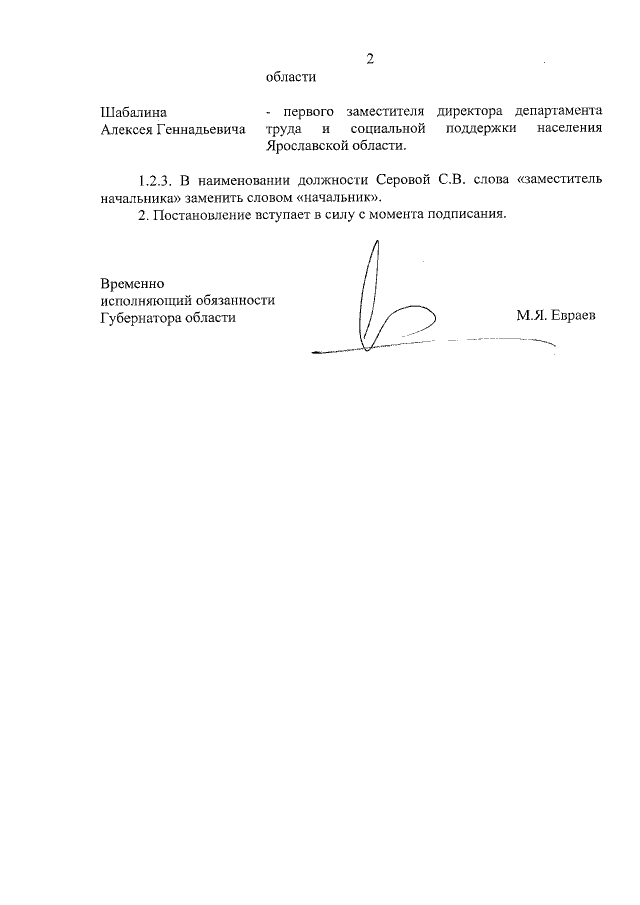 2

области

Шабалина Алексея Геннадьевича - первого заместителя директора департамента труда и социальной поддержки населения Ярославской области.

1.2.3. В наименовании должности Серовой С.В. слова «заместитель начальника» заменить словом «начальник».

2. Постановление вступает в силу с момента подписания.

Временно исполняющий обязанности Губернатора области

М.Я. Евраев